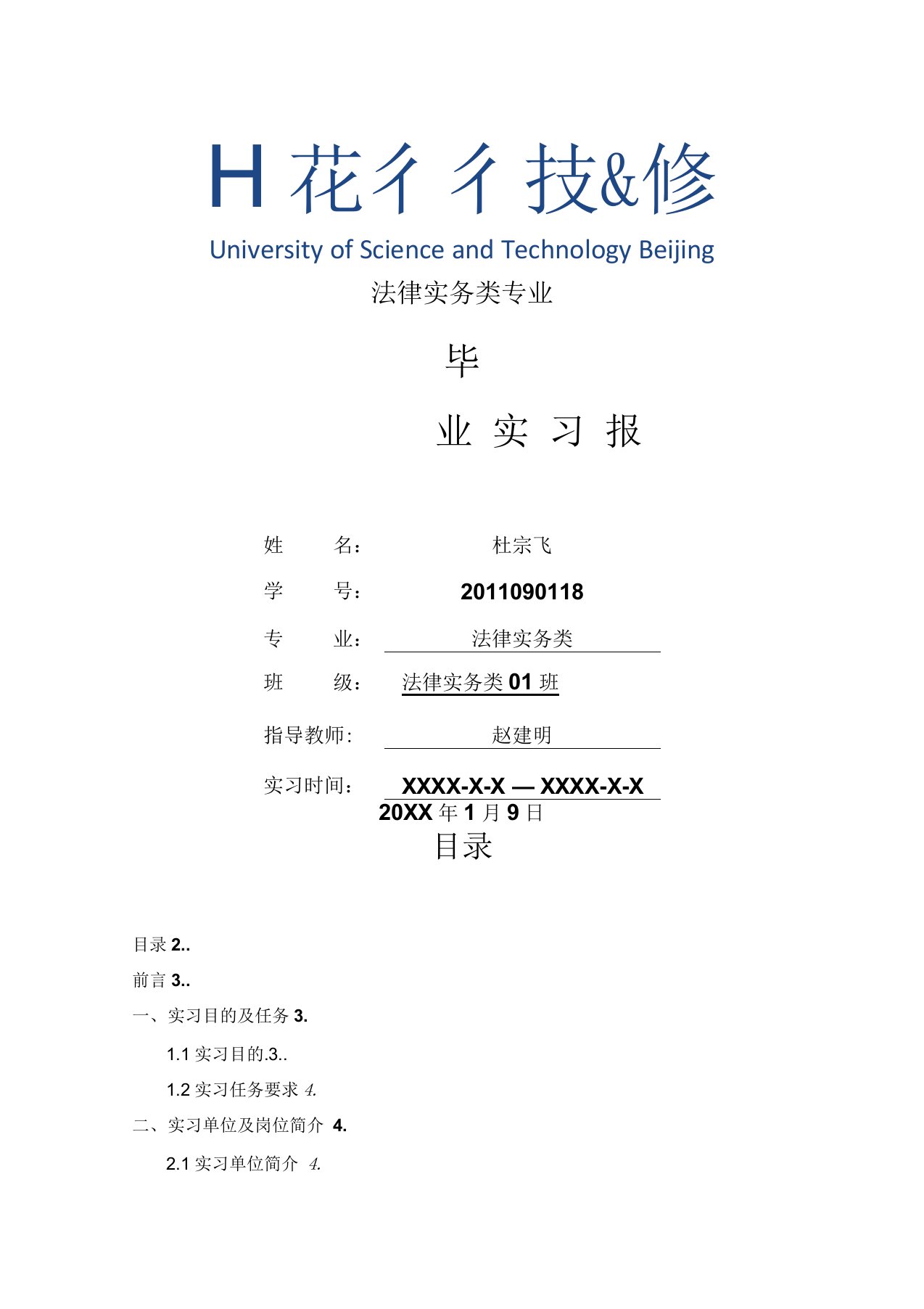 H 花彳彳技&修

University of Science and Technology Beijing

法律实务类专业

毕

业 实 习 报

姓 名： 杜宗飞

学 号： 2011090118

专 业： 法律实务类

班 级： 法律实务类 01 班

指导教师: 赵建明

实习时间： XXXX-X-X — XXXX-X-X

20XX 年 1 月 9 日

目录

目录 2..

前言 3..

一、实习目的及任务 3.

1.1 实习目的.3..

1.2 实习任务要求 4.

二、实习单位及岗位简介 4.

2.1 实习单位简介 4.